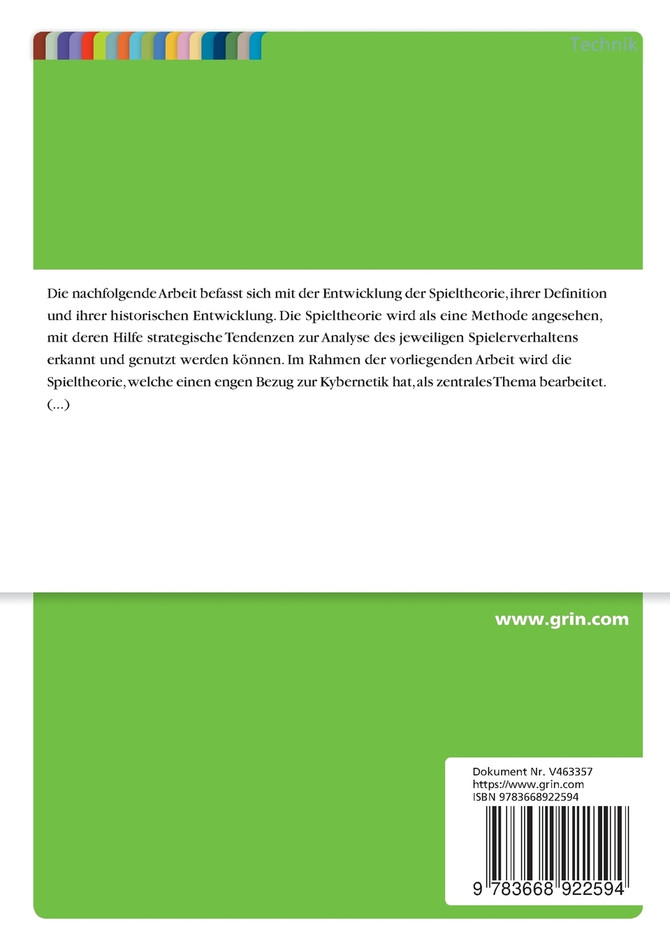 Technik

Die nachfolgende Arbeit befasst sich mit der Entwicklung der Spieltheorie, ihrer Definition und ihrer historischen Entwicklung. Die Spieltheorie wird als eine Methode angesehen, mit deren Hilfe strategische Tendenzen zur Analyse des jeweiligen Spielerverhaltens erkannt und genutzt werden können. Im Rahmen der vorliegenden Arbeit wird die Spieltheorie, welche einen engen Bezug zur Kybernetik hat, als zentrales Thema bearbeitet. (...)

www.grin.com

Dokument Nr. V463357
https://www.grin.com
ISBN 9783668922594

9 783668 922594